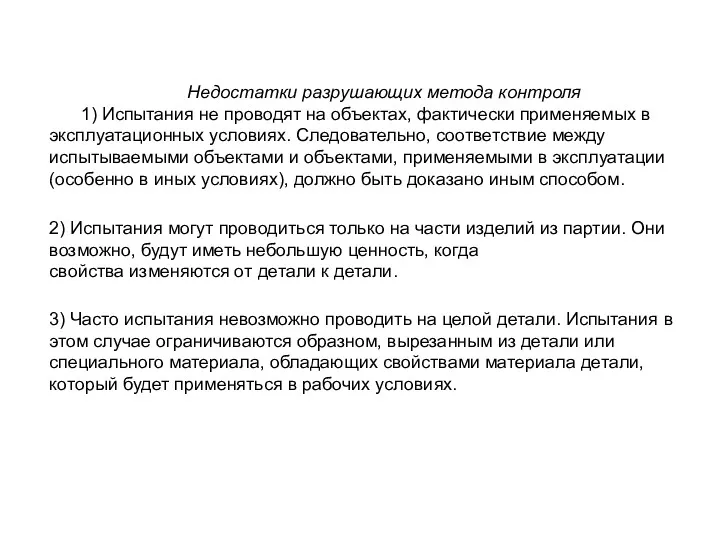 Недостатки разрушающих метода контроля

1) Испытания не проводят на объектах, фактически применяемых в эксплуатационных условиях. Следовательно, соответствие между испытываемыми объектами и объектами, применяемыми в эксплуатации (особенно в иных условиях), должно быть доказано иным способом.

2) Испытания могут проводиться только на части изделий из партии. Они возможно, будут иметь небольшую ценность, когда свойства изменяются от детали к детали.

3) Часто испытания невозможно проводить на целой детали. Испытания в этом случае ограничиваются образном, вырезанным из детали или специального материала, обладающих свойствами материала детали, который будет применяться в рабочих условиях.